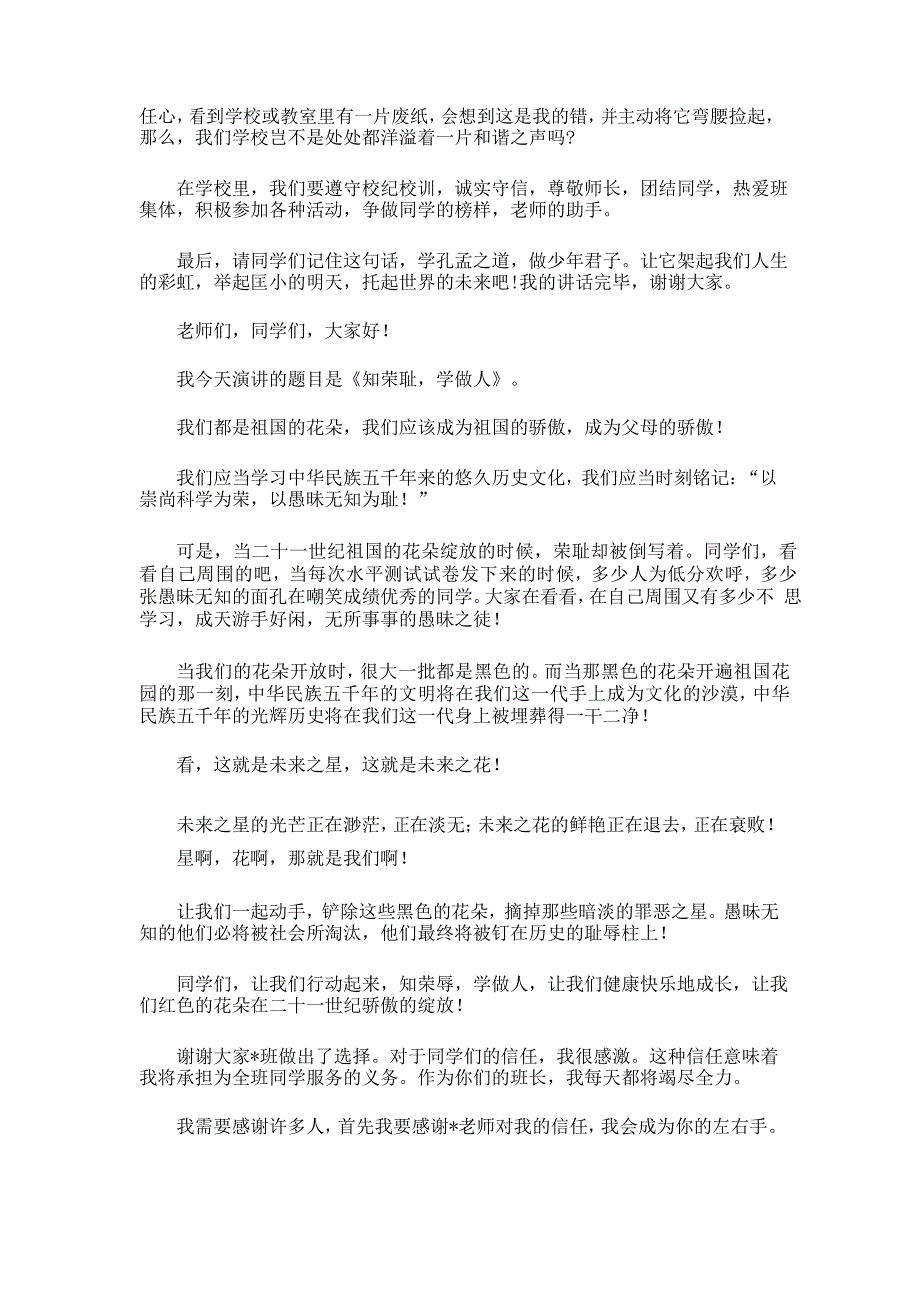 任心，看到学校或教室里有一片废纸，会想到这是我的错，并主动将它弯腰捡起，那么，我们学校岂不是处处都洋溢着一片和谐之声吗?

在学校里，我们要遵守校纪校训，诚实守信，尊敬师长，团结同学，热爱班集体，积极参加各种活动，争做同学的榜样，老师的助手。

最后，请同学们记住这句话，学孔孟之道，做少年君子。让它架起我们人生的彩虹，举起匡小的明天，托起世界的未来吧!我的讲话完毕，谢谢大家。

老师们，同学们，大家好!

我今天演讲的题目是《知荣耻，学做人》。

我们都是祖国的花朵，我们应该成为祖国的骄傲，成为父母的骄傲!

我们应当学习中华民族五千年来的悠久历史文化，我们应当时刻铭记:“以崇尚科学为荣，以愚昧无知为耻!”

可是，当二十一世纪祖国的花朵绽放的时候，荣耻却被倒写着。同学们，看看自己周围的吧，当每次水平测试试卷发下来的时候，多少人为低分欢呼，多少张愚昧无知的面孔在嘲笑成绩优秀的同学。大家在看看，在自己周围又有多少不 思学习，成天游手好闲，无所事事的愚昧之徒!

当我们的花朵开放时，很大一批都是黑色的。而当那黑色的花朵开遍祖国花园的那一刻，中华民族五千年的文明将在我们这一代手上成为文化的沙漠，中华民族五千年的光辉历史将在我们这一代身上被埋葬得一干二净!

看，这就是未来之星，这就是未来之花!

未来之星的光芒正在渺茫，正在淡无;未来之花的鲜艳正在退去，正在衰败!

星啊，花啊，那就是我们啊!

让我们一起动手，铲除这些黑色的花朵，摘掉那些暗淡的罪恶之星。愚昧无知的他们必将被社会所淘汰，他们最终将被钉在历史的耻辱柱上!

同学们，让我们行动起来，知荣辱，学做人，让我们健康快乐地成长，让我们红色的花朵在二十一世纪骄傲的绽放!

谢谢大家*班做出了选择。对于同学们的信任，我很感激。这种信任意味着我将承担为全班同学服务的义务。作为你们的班长，我每天都将竭尽全力。

我需要感谢许多人，首先我要感谢*老师对我的信任，我会成为你的左右手。